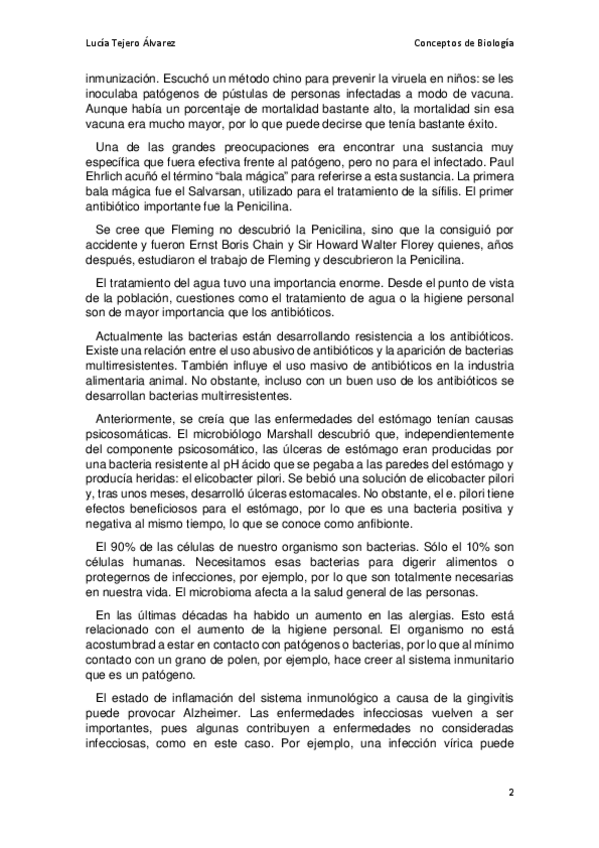 Lucía Tejero Álvarez

Conceptos de Biología

inmunización. Escuchó un método chino para prevenir la viruela en niños: se les inoculaba patógenos de pústulas de personas infectadas a modo de vacuna. Aunque había un porcentaje de mortalidad bastante alto, la mortalidad sin esa vacuna era mucho mayor, por lo que puede decirse que tenía bastante éxito.

Una de las grandes preocupaciones era encontrar una sustancia muy específica que fuera efectiva frente al patógeno, pero no para el infectado. Paul Ehrlich acuñó el término "bala mágica" para referirse a esta sustancia. La primera bala mágica fue el Salvarsan, utilizado para el tratamiento de la sífilis. El primer antibiótico importante fue la Penicilina.

Se cree que Fleming no descubrió la Penicilina, sino que la consiguió por accidente y fueron Ernst Boris Chain y Sir Howard Walter Florey quienes, años después, estudiaron el trabajo de Fleming y descubrieron la Penicilina.

El tratamiento del agua tuvo una importancia enorme. Desde el punto de vista de la población, cuestiones como el tratamiento de agua o la higiene personal son de mayor importancia que los antibióticos.

Actualmente las bacterias están desarrollando resistencia a los antibióticos. Existe una relación entre el uso abusivo de antibióticos y la aparición de bacterias multirresistentes. También influye el uso masivo de antibióticos en la industria alimentaria animal. No obstante, incluso con un buen uso de los antibióticos se desarrollan bacterias multirresistentes.

Anteriormente, se creía que las enfermedades del estómago tenían causas psicosomáticas. El microbiólogo Marshall descubrió que, independientemente del componente psicosomático, las úlceras de estómago eran producidas por una bacteria resistente al pH ácido que se pegaba a las paredes del estómago y producía heridas: el elicobacter pilori. Se bebió una solución de elicobacter pilori y, tras unos meses, desarrolló úlceras estomacales. No obstante, el e. pilori tiene efectos beneficiosos para el estómago, por lo que es una bacteria positiva y negativa al mismo tiempo, lo que se conoce como anfibionte.

El 90% de las células de nuestro organismo son bacterias. Sólo el 10% son células humanas. Necesitamos esas bacterias para digerir alimentos o protegernos de infecciones, por ejemplo, por lo que son totalmente necesarias en nuestra vida. El microbioma afecta a la salud general de las personas.

En las últimas décadas ha habido un aumento en las alergias. Esto está relacionado con el aumento de la higiene personal. El organismo no está acostumbrad a estar en contacto con patógenos o bacterias, por lo que al mínimo contacto con un grano de polen, por ejemplo, hace creer al sistema inmunitario que es un patógeno.

El estado de inflamación del sistema inmunológico a causa de la gingivitis puede provocar Alzheimer. Las enfermedades infecciosas vuelven a ser importantes, pues algunas contribuyen a enfermedades no consideradas infecciosas, como en este caso. Por ejemplo, una infección vírica puede

2